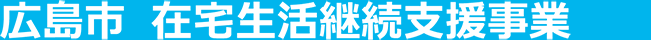 広島市　在宅生活継続支援事業